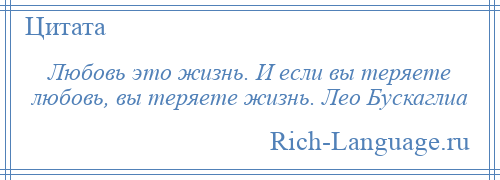 Цитата

Любовь это жизнь. И если вы теряете любовь, вы теряете жизнь. Лео Бускаглиа

Rich-Language.ru